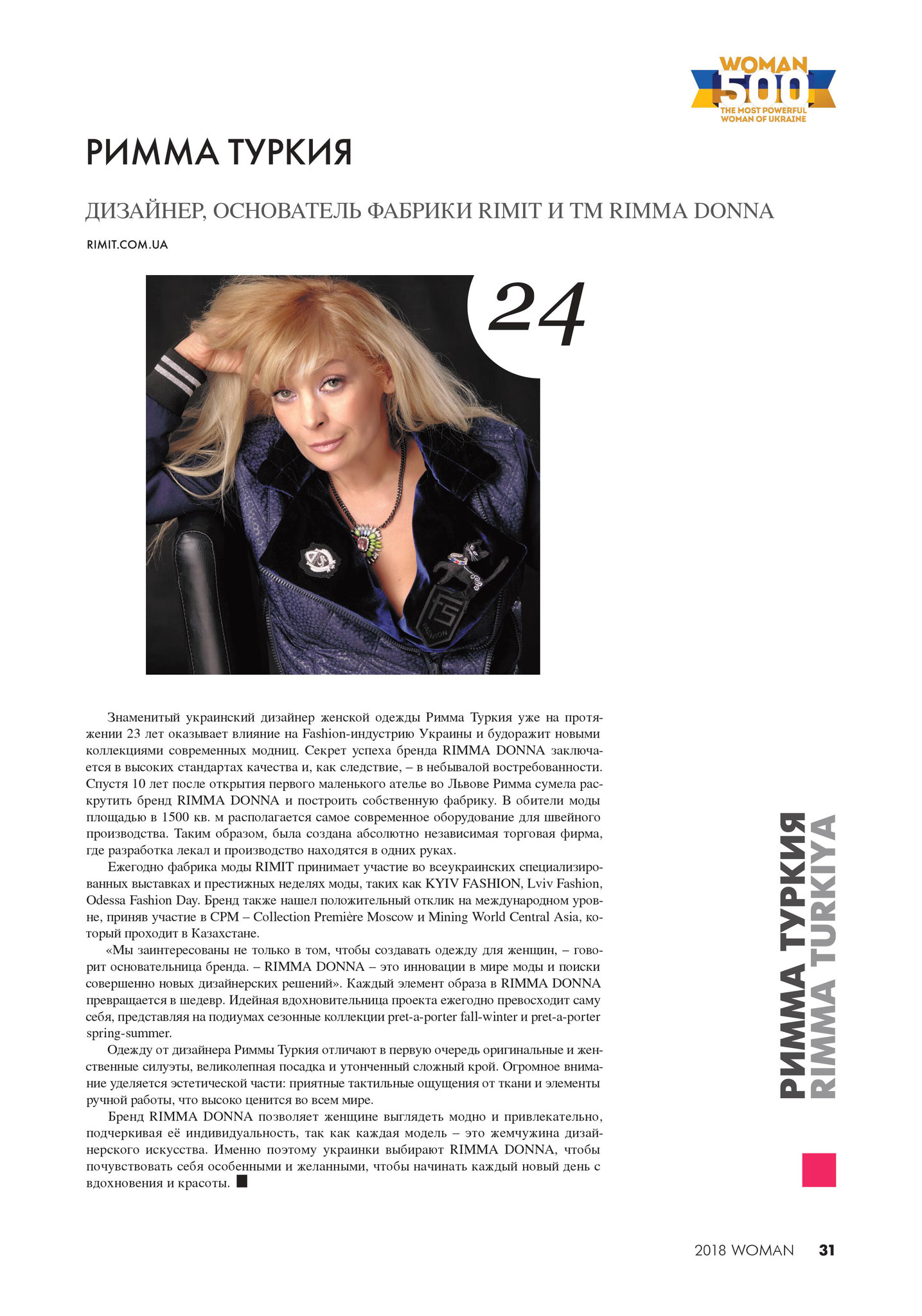 WOMAN 500 THE MOST POWERFUL WOMAN OF UKRAINE

РИММА ТУРКИЯ

ДИЗАЙНЕР, ОСНОВАТЕЛЬ ФАБРИКИ RIMIT И ТМ RIMMA DONNA

RIMIT.COM.UA

24

FASHION

Знаменитый украинский дизайнер женской одежды Римма Туркия уже на протяжении 23 лет оказывает влияние на Fashion-индустрию Украины и будоражит новыми коллекциями современных модниц. Секрет успеха бренда RIMMA DONNA заключается в высоких стандартах качества и, как следствие, – в небывалой востребованности. Спустя 10 лет после открытия первого маленького ателье во Львове Римма сумела раскрутить бренд RIMMA DONNA и построить собственную фабрику. В обители моды площадью в 1500 кв. м располагается самое современное оборудование для швейного производства. Таким образом, была создана абсолютно независимая торговая фирма, где разработка лекал и производство находятся в одних руках.

Ежегодно фабрика моды RIMIT принимает участие во всеукраинских специализированных выставках и престижных неделях моды, таких как KYIV FASHION, Lviv Fashion, Odessa Fashion Day. Бренд также нашел положительный отклик на международном уровне, приняв участие в CPM – Collection Première Moscow и Mining World Central Asia, который проходит в Казахстане.

«Мы заинтересованы не только в том, чтобы создавать одежду для женщин, – говорит основательница бренда. – RIMMA DONNA – это инновации в мире моды и поиски совершенно новых дизайнерских решений». Каждый элемент образа в RIMMA DONNA превращается в шедевр. Идейная вдохновительница проекта ежегодно превосходит саму себя, представляя на подиумах сезонные коллекции pret-a-porter fall-winter и pret-a-porter spring-summer.

Одежду от дизайнера Риммы Туркия отличают в первую очередь оригинальные и женственные силуэты, великолепная посадка и утонченный сложный крой. Огромное внимание уделяется эстетической части: приятные тактильные ощущения от ткани и элементы ручной работы, что высоко ценится во всем мире.

Бренд RIMMA DONNA позволяет женщине выглядеть модно и привлекательно, подчеркивая её индивидуальность, так как каждая модель – это жемчужина дизайнерского искусства. Именно поэтому украинки выбирают RIMMA DONNA, чтобы почувствовать себя особенными и желанными, чтобы начинать каждый новый день с вдохновения и красоты.

РИММА ТУРКИЯ
RIMMA TURKIYA

2018 WOMAN 31